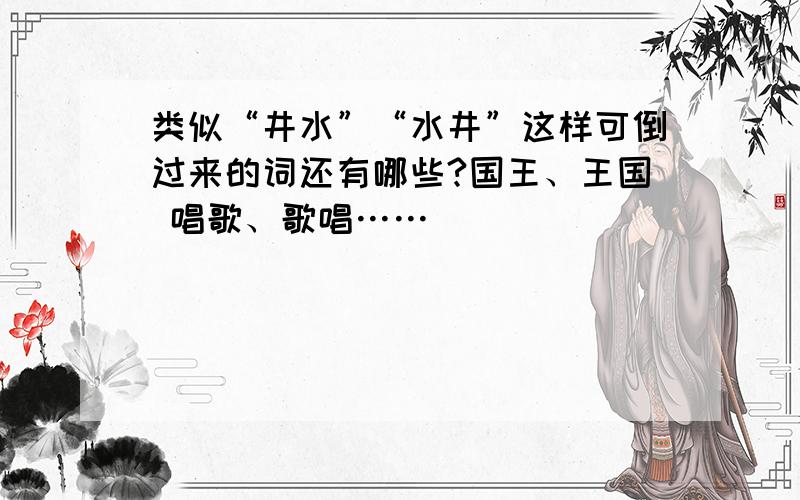 类似“井水”“水井”这样可倒过来的词还有哪些?国王、王国 唱歌、歌唱……